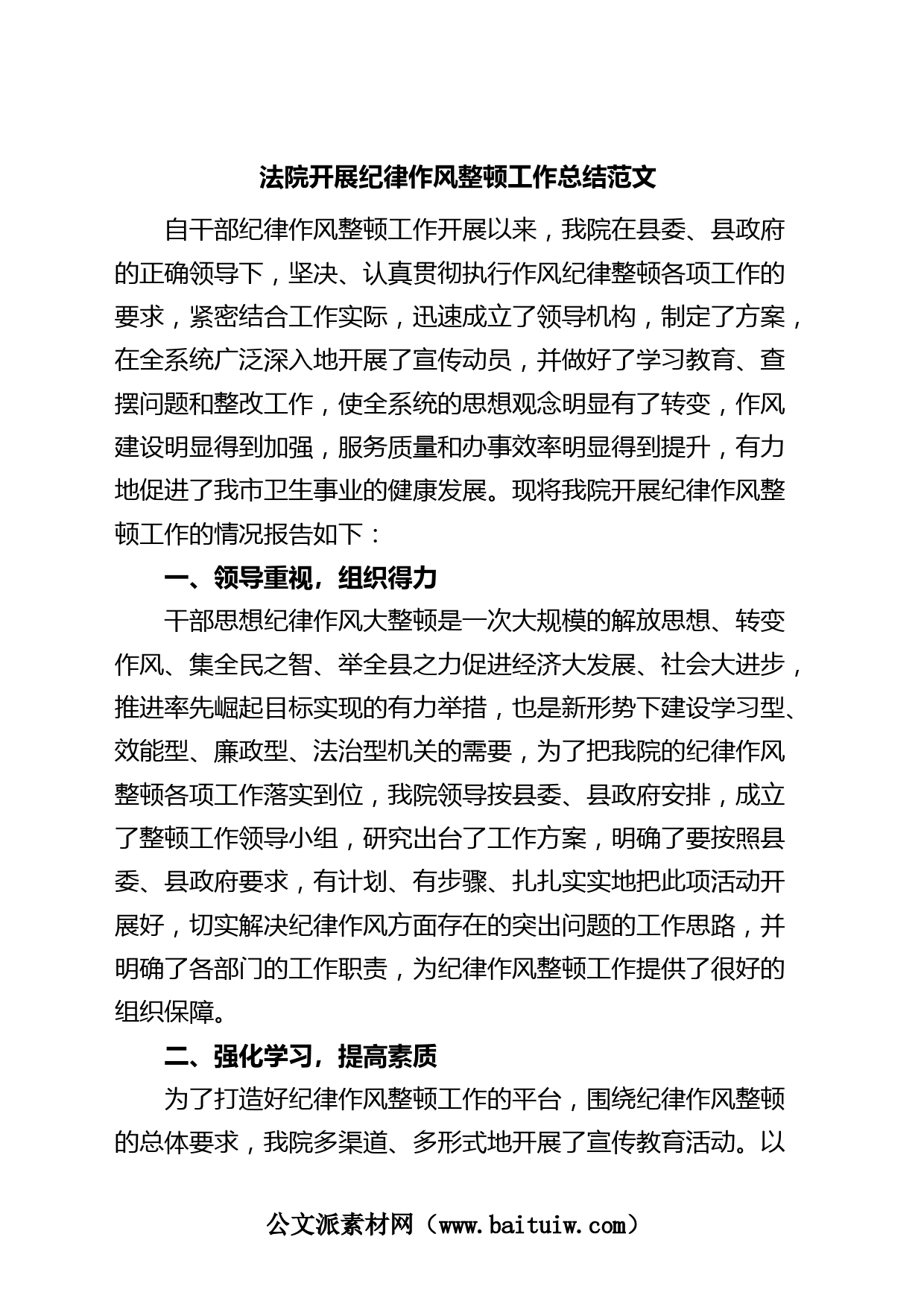 法院开展纪律作风整顿工作总结范文

自干部纪律作风整顿工作开展以来，我院在县委、县政府的正确领导下，坚决、认真贯彻执行作风纪律整顿各项工作的要求，紧密结合工作实际，迅速成立了领导机构，制定了方案，在全系统广泛深入地开展了宣传动员，并做好了学习教育、查摆问题和整改工作，使全系统的思想观念明显有了转变，作风建设明显得到加强，服务质量和办事效率明显得到提升，有力地促进了我市卫生事业的健康发展。现将我院开展纪律作风整顿工作的情况报告如下：

一、领导重视，组织得力

干部思想纪律作风大整顿是一次大规模的解放思想、转变作风、集全民之智、举全县之力促进经济大发展、社会大进步，推进率先崛起目标实现的有力举措，也是新形势下建设学习型、效能型、廉政型、法治型机关的需要，为了把我院的纪律作风整顿各项工作落实到位，我院领导按县委、县政府安排，成立了整顿工作领导小组，研究出台了工作方案，明确了要按照县委、县政府要求，有计划、有步骤、扎扎实实地把此项活动开展好，切实解决纪律作风方面存在的突出问题的工作思路，并明确了各部门的工作职责，为纪律作风整顿工作提供了很好的组织保障。

二、强化学习，提高素质

为了打造好纪律作风整顿工作的平台，围绕纪律作风整顿的总体要求，我院多渠道、多形式地开展了宣传教育活动。以

公文派素材网（www.baituiw.com）